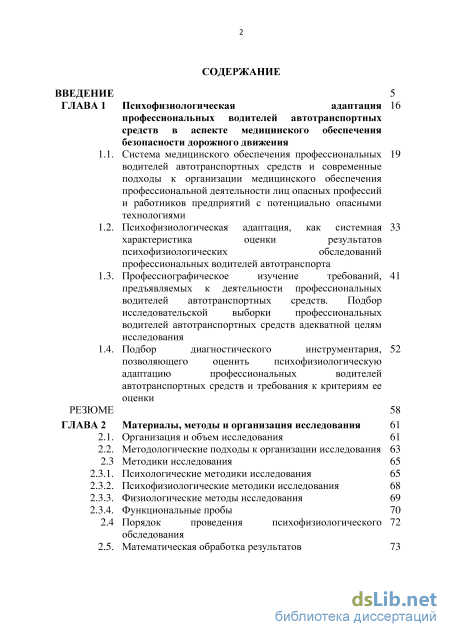 2

СОДЕРЖАНИЕ

| | | |
|---|---|---|
| ВВЕДЕНИЕ | | 5 |
| ГЛАВА 1 | Психофизиологическая адаптация профессиональных водителей автотранспортных средств в аспекте медицинского обеспечения безопасности дорожного движения | 16 |
| 1.1. | Система медицинского обеспечения профессиональных водителей автотранспортных средств и современные подходы к организации медицинского обеспечения профессиональной деятельности лиц опасных профессий и работников предприятий с потенциально опасными технологиями | 19 |
| 1.2. | Психофизиологическая адаптация, как системная характеристика оценки результатов психофизиологических обследований профессиональных водителей автотранспорта | 33 |
| 1.3. | Профессиографическое изучение требований, предъявляемых к деятельности профессиональных водителей автотранспортных средств. Подбор исследовательской выборки профессиональных водителей автотранспортных средств адекватной целям исследования | 41 |
| 1.4. | Подбор диагностического инструментария, позволяющего оценить психофизиологическую адаптацию профессиональных водителей автотранспортных средств и требования к критериям ее оценки | 52 |
| РЕЗЮМЕ | | 58 |
| ГЛАВА 2 | Материалы, методы и организация исследования | 61 |
| 2.1. | Организация и объем исследования | 61 |
| 2.2. | Методологические подходы к организации исследования | 63 |
| 2.3 | Методики исследования | 65 |
| 2.3.1. | Психологические методики исследования | 65 |
| 2.3.2. | Психофизиологические методики исследования | 68 |
| 2.3.3. | Физиологические методы исследования | 69 |
| 2.3.4. | Функциональные пробы | 70 |
| 2.4 | Порядок проведения психофизиологического обследования | 72 |
| 2.5. | Математическая обработка результатов | 73 |

dsLib.net
библиотека диссертаций